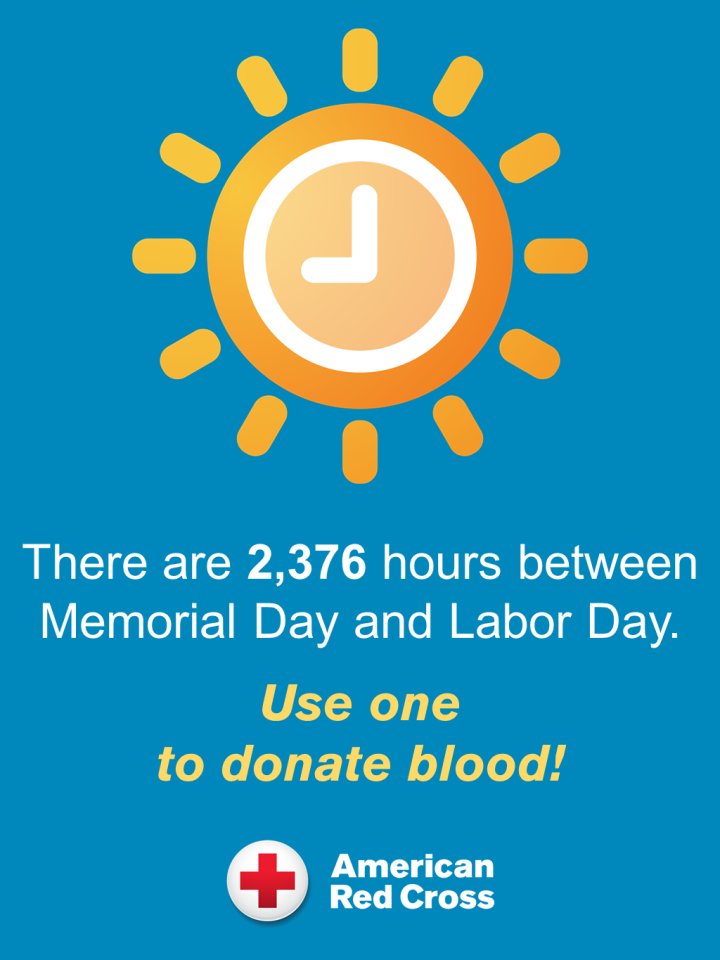 There are 2,376 hours between Memorial Day and Labor Day.

Use one to donate blood!

American Red Cross